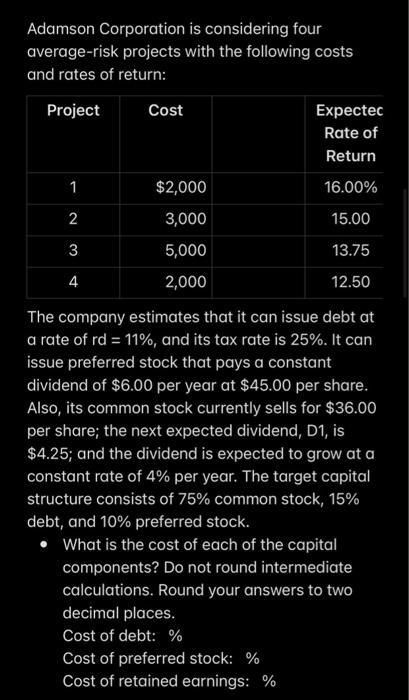 Adamson Corporation is considering four average-risk projects with the following costs and rates of return:

| Project | Cost | | Expectec Rate of Return |
|---|---|---|---|
| 1 | $2,000 | | 16.00% |
| 2 | 3,000 | | 15.00 |
| 3 | 5,000 | | 13.75 |
| 4 | 2,000 | | 12.50 |

The company estimates that it can issue debt at a rate of rd = 11%, and its tax rate is 25%. It can issue preferred stock that pays a constant dividend of $6.00 per year at $45.00 per share. Also, its common stock currently sells for $36.00 per share; the next expected dividend, D1, is $4.25; and the dividend is expected to grow at a constant rate of 4% per year. The target capital structure consists of 75% common stock, 15% debt, and 10% preferred stock.

• What is the cost of each of the capital components? Do not round intermediate calculations. Round your answers to two decimal places.
Cost of debt: %
Cost of preferred stock: %
Cost of retained earnings: %